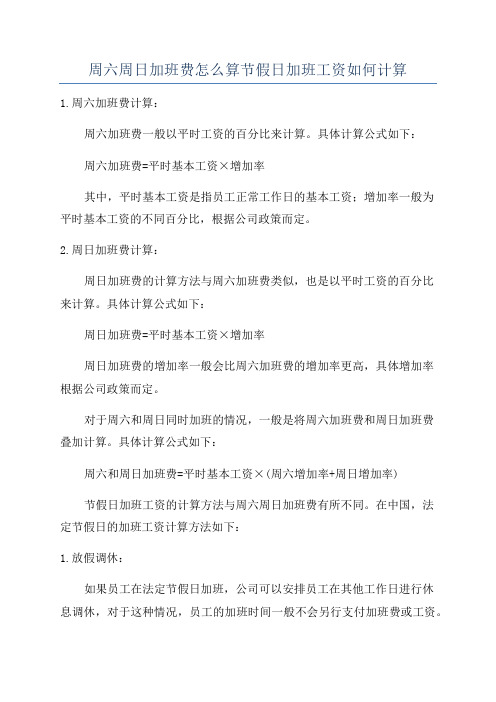 周六周日加班费怎么算节假日加班工资如何计算

1.周六加班费计算：

周六加班费一般以平时工资的百分比来计算。具体计算公式如下：

周六加班费=平时基本工资×增加率

其中，平时基本工资是指员工正常工作日的基本工资；增加率一般为平时基本工资的不同百分比，根据公司政策而定。

2.周日加班费计算：

周日加班费的计算方法与周六加班费类似，也是以平时工资的百分比来计算。具体计算公式如下：

周日加班费=平时基本工资×增加率

周日加班费的增加率一般会比周六加班费的增加率更高，具体增加率根据公司政策而定。

对于周六和周日同时加班的情况，一般是将周六加班费和周日加班费叠加计算。具体计算公式如下：

周六和周日加班费=平时基本工资×(周六增加率+周日增加率)

节假日加班工资的计算方法与周六周日加班费有所不同。在中国，法定节假日的加班工资计算方法如下：

1.放假调休：

如果员工在法定节假日加班，公司可以安排员工在其他工作日进行休息调休，对于这种情况，员工的加班时间一般不会另行支付加班费或工资。